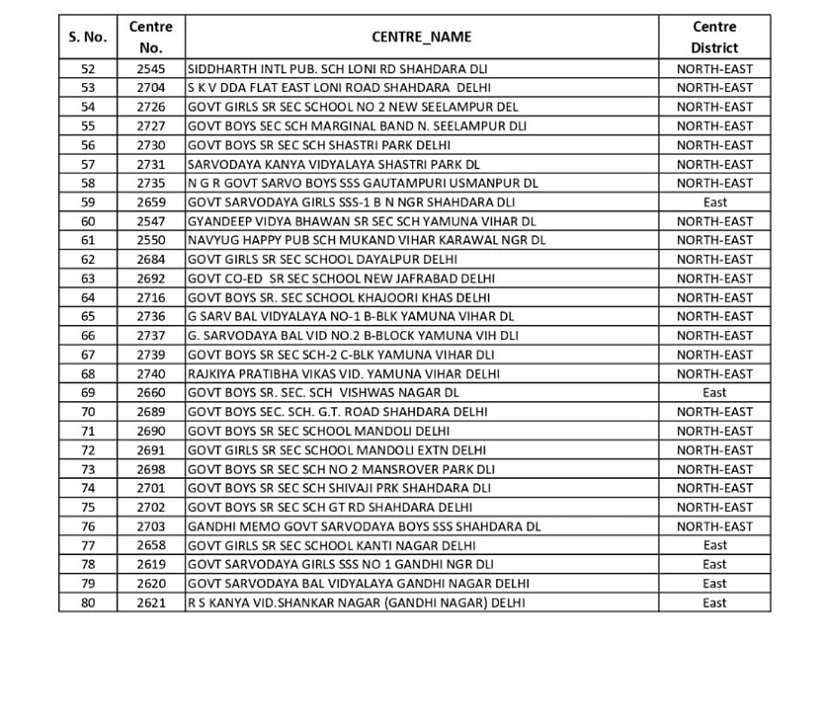 | S. No. | Centre No. | CENTRE_NAME | Centre District |
|---|---|---|---|
| 52 | 2545 | SIDDHARTH INTL PUB. SCH LONI RD SHAHDARA DLI | NORTH-EAST |
| 53 | 2704 | S K V DDA FLAT EAST LONI ROAD SHAHDARA DELHI | NORTH-EAST |
| 54 | 2726 | GOVT GIRLS SR SEC SCHOOL NO 2 NEW SEELAMPUR DEL | NORTH-EAST |
| 55 | 2727 | GOVT BOYS SEC SCH MARGINAL BAND N. SEELAMPUR DLI | NORTH-EAST |
| 56 | 2730 | GOVT BOYS SR SEC SCH SHASTRI PARK DELHI | NORTH-EAST |
| 57 | 2731 | SARVODAYA KANYA VIDYALAYA SHASTRI PARK DL | NORTH-EAST |
| 58 | 2735 | N G R GOVT SARVO BOYS SSS GAUTAMPURI USMANPUR DL | NORTH-EAST |
| 59 | 2659 | GOVT SARVODAYA GIRLS SSS-1 B N NGR SHAHDARA DLI | East |
| 60 | 2547 | GYANDEEP VIDYA BHAWAN SR SEC SCH YAMUNA VIHAR DL | NORTH-EAST |
| 61 | 2550 | NAVYUG HAPPY PUB SCH MUKAND VIHAR KARAWAL NGR DL | NORTH-EAST |
| 62 | 2684 | GOVT GIRLS SR SEC SCHOOL DAYALPUR DELHI | NORTH-EAST |
| 63 | 2692 | GOVT CO-ED SR SEC SCHOOL NEW JAFRABAD DELHI | NORTH-EAST |
| 64 | 2716 | GOVT BOYS SR. SEC SCHOOL KHAJOORI KHAS DELHI | NORTH-EAST |
| 65 | 2736 | G SARV BAL VIDYALAYA NO-1 B-BLK YAMUNA VIHAR DL | NORTH-EAST |
| 66 | 2737 | G. SARVODAYA BAL VID NO.2 B-BLOCK YAMUNA VIH DLI | NORTH-EAST |
| 67 | 2739 | GOVT BOYS SR SEC SCH-2 C-BLK YAMUNA VIHAR DLI | NORTH-EAST |
| 68 | 2740 | RAJKIYA PRATIBHA VIKAS VID. YAMUNA VIHAR DELHI | NORTH-EAST |
| 69 | 2660 | GOVT BOYS SR. SEC. SCH VISHWAS NAGAR DL | East |
| 70 | 2689 | GOVT BOYS SEC. SCH. G.T. ROAD SHAHDARA DELHI | NORTH-EAST |
| 71 | 2690 | GOVT BOYS SR SEC SCHOOL MANDOLI DELHI | NORTH-EAST |
| 72 | 2691 | GOVT GIRLS SR SEC SCHOOL MANDOLI EXTN DELHI | NORTH-EAST |
| 73 | 2698 | GOVT BOYS SR SEC SCH NO 2 MANSROVER PARK DLI | NORTH-EAST |
| 74 | 2701 | GOVT BOYS SR SEC SCH SHIVAJI PRK SHAHDARA DLI | NORTH-EAST |
| 75 | 2702 | GOVT BOYS SR SEC SCH GT RD SHAHDARA DELHI | NORTH-EAST |
| 76 | 2703 | GANDHI MEMO GOVT SARVODAYA BOYS SSS SHAHDARA DL | NORTH-EAST |
| 77 | 2658 | GOVT GIRLS SR SEC SCHOOL KANTI NAGAR DELHI | East |
| 78 | 2619 | GOVT SARVODAYA GIRLS SSS NO 1 GANDHI NGR DLI | East |
| 79 | 2620 | GOVT SARVODAYA BAL VIDYALAYA GANDHI NAGAR DELHI | East |
| 80 | 2621 | R S KANYA VID.SHANKAR NAGAR (GANDHI NAGAR) DELHI | East |